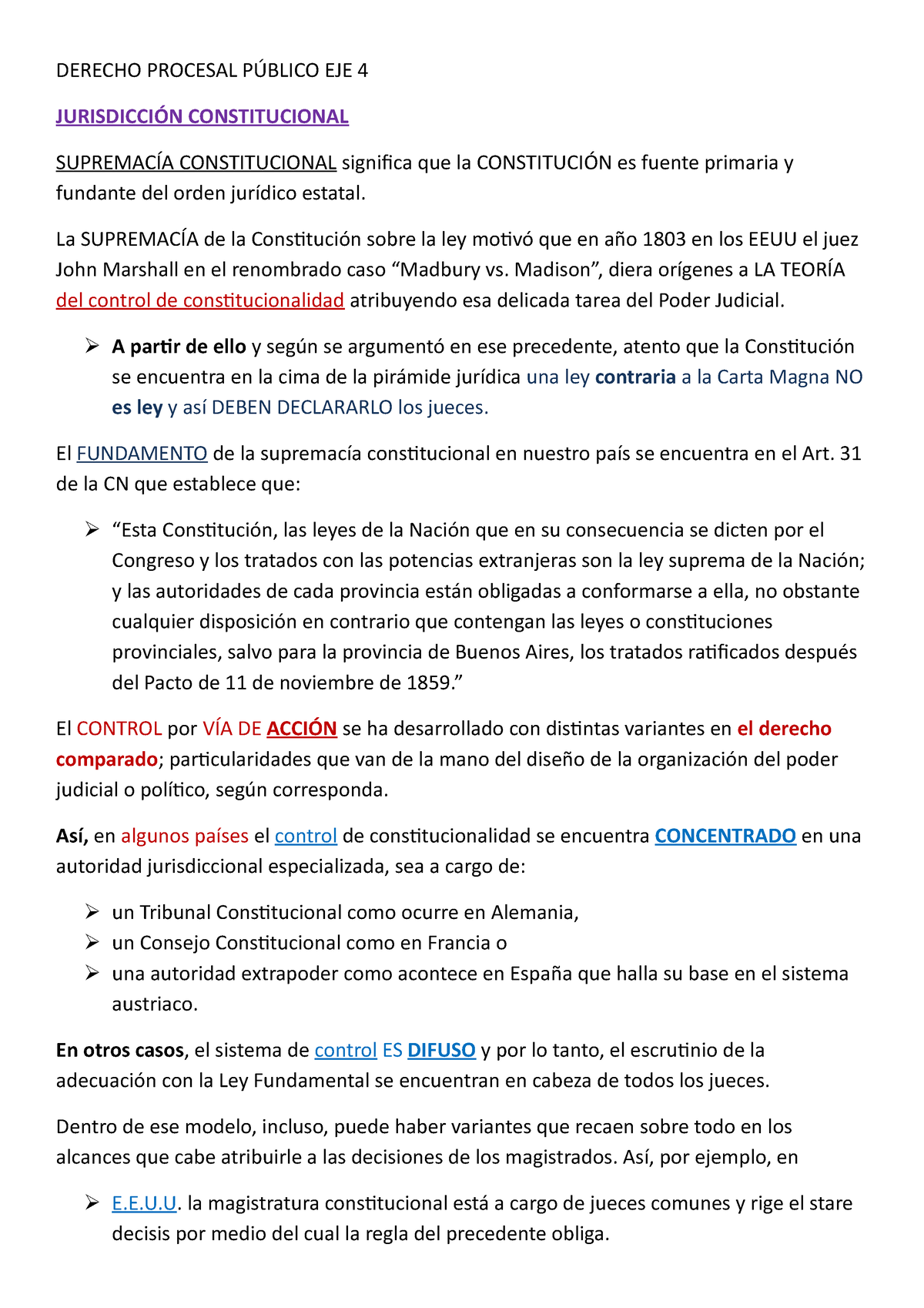 DERECHO PROCESAL PÚBLICO EJE 4

JURISDICCIÓN CONSTITUCIONAL

SUPREMACÍA CONSTITUCIONAL significa que la CONSTITUCIÓN es fuente primaria y fundante del orden jurídico estatal.

La SUPREMACÍA de la Constitución sobre la ley motivó que en año 1803 en los EEUU el juez John Marshall en el renombrado caso “Madbury vs. Madison”, diera orígenes a LA TEORÍA del control de constitucionalidad atribuyendo esa delicada tarea del Poder Judicial.

➢ A partir de ello y según se argumentó en ese precedente, atento que la Constitución se encuentra en la cima de la pirámide jurídica una ley contraria a la Carta Magna NO es ley y así DEBEN DECLARARLO los jueces.

El FUNDAMENTO de la supremacía constitucional en nuestro país se encuentra en el Art. 31 de la CN que establece que:

➢ “Esta Constitución, las leyes de la Nación que en su consecuencia se dicten por el Congreso y los tratados con las potencias extranjeras son la ley suprema de la Nación; y las autoridades de cada provincia están obligadas a conformarse a ella, no obstante cualquier disposición en contrario que contengan las leyes o constituciones provinciales, salvo para la provincia de Buenos Aires, los tratados ratificados después del Pacto de 11 de noviembre de 1859.”

El CONTROL por VÍA DE ACCIÓN se ha desarrollado con distintas variantes en el derecho comparado; particularidades que van de la mano del diseño de la organización del poder judicial o político, según corresponda.

Así, en algunos países el control de constitucionalidad se encuentra CONCENTRADO en una autoridad jurisdiccional especializada, sea a cargo de:

➢ un Tribunal Constitucional como ocurre en Alemania,
➢ un Consejo Constitucional como en Francia o
➢ una autoridad extrapoder como acontece en España que halla su base en el sistema austriaco.

En otros casos, el sistema de control ES DIFUSO y por lo tanto, el escrutinio de la adecuación con la Ley Fundamental se encuentran en cabeza de todos los jueces.

Dentro de ese modelo, incluso, puede haber variantes que recaen sobre todo en los alcances que cabe atribuirle a las decisiones de los magistrados. Así, por ejemplo, en

➢ E.E.U.U. la magistratura constitucional está a cargo de jueces comunes y rige el stare decisis por medio del cual la regla del precedente obliga.